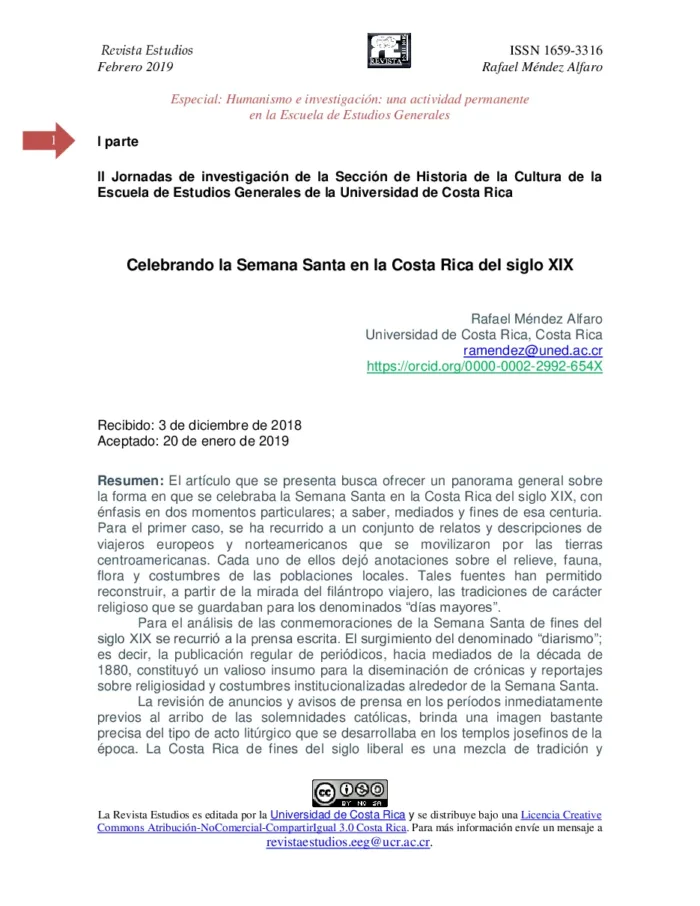 Revista Estudios
Febrero 2019

ISSN 1659-3316
Rafael Méndez Alfaro

Especial: Humanismo e investigación: una actividad permanente en la Escuela de Estudios Generales

1

I parte

II Jornadas de investigación de la Sección de Historia de la Cultura de la Escuela de Estudios Generales de la Universidad de Costa Rica

Celebrando la Semana Santa en la Costa Rica del siglo XIX

Rafael Méndez Alfaro
Universidad de Costa Rica, Costa Rica
ramendez@uned.ac.cr
https://orcid.org/0000-0002-2992-654X

Recibido: 3 de diciembre de 2018
Aceptado: 20 de enero de 2019

Resumen: El artículo que se presenta busca ofrecer un panorama general sobre la forma en que se celebraba la Semana Santa en la Costa Rica del siglo XIX, con énfasis en dos momentos particulares; a saber, mediados y fines de esa centuria. Para el primer caso, se ha recurrido a un conjunto de relatos y descripciones de viajeros europeos y norteamericanos que se movilizaron por las tierras centroamericanas. Cada uno de ellos dejó anotaciones sobre el relieve, fauna, flora y costumbres de las poblaciones locales. Tales fuentes han permitido reconstruir, a partir de la mirada del filántropo viajero, las tradiciones de carácter religioso que se guardaban para los denominados "días mayores".

Para el análisis de las conmemoraciones de la Semana Santa de fines del siglo XIX se recurrió a la prensa escrita. El surgimiento del denominado "diarismo"; es decir, la publicación regular de periódicos, hacia mediados de la década de 1880, constituyó un valioso insumo para la diseminación de crónicas y reportajes sobre religiosidad y costumbres institucionalizadas alrededor de la Semana Santa.

La revisión de anuncios y avisos de prensa en los períodos inmediatamente previos al arribo de las solemnidades católicas, brinda una imagen bastante precisa del tipo de acto litúrgico que se desarrollaba en los templos josefinos de la época. La Costa Rica de fines del siglo liberal es una mezcla de tradición y

La Revista Estudios es editada por la Universidad de Costa Rica y se distribuye bajo una Licencia Creative Commons Atribución-NoComercial-CompartirIgual 3.0 Costa Rica. Para más información envíe un mensaje a revistaestudios.eeg@ucr.ac.cr.